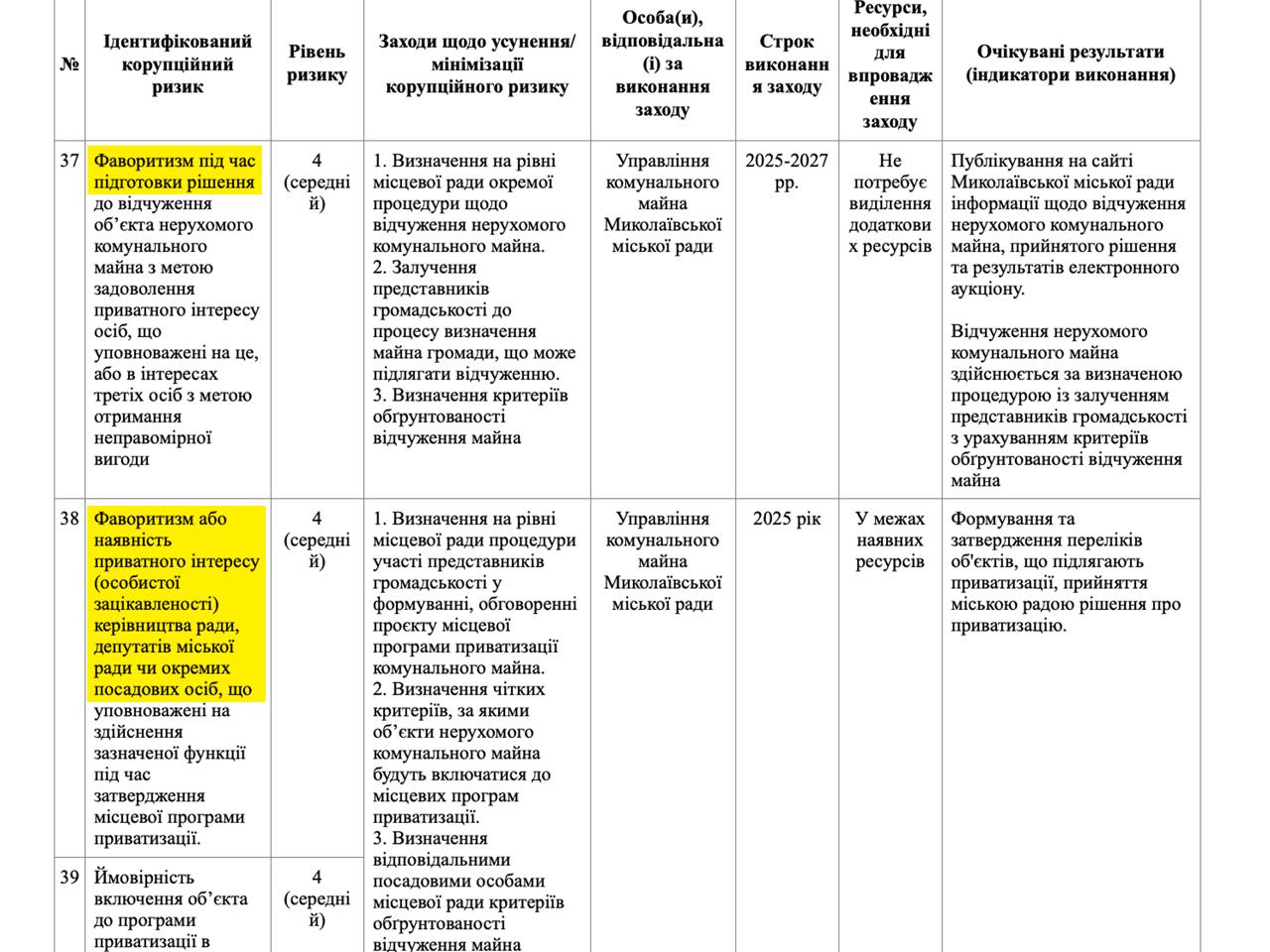 | № | Ідентифікований корупційний ризик | Рівень ризику | Заходи щодо усунення/ мінімізації корупційного ризику | Особа(и), відповідальна (і) за виконання заходу | Строк виконання заходу | Ресурси, необхідні для впровадження заходу | Очікувані результати (індикатори виконання) |
|---|---|---|---|---|---|---|---|
| 37 | Фаворитизм під час підготовки рішення до відчуження об'єкта нерухомого комунального майна з метою задоволення приватного інтересу осіб, що уповноважені на це, або в інтересах третіх осіб з метою отримання неправомірної вигоди | 4 (середній) | 1. Визначення на рівні місцевої ради окремої процедури щодо відчуження нерухомого комунального майна. 2. Залучення представників громадськості до процесу визначення майна громади, що може підлягати відчуженню. 3. Визначення критеріїв обґрунтованості відчуження майна | Управління комунального майна Миколаївської міської ради | 2025-2027 рр. | Не потребує виділення додаткових ресурсів | Публікування на сайті Миколаївської міської ради інформації щодо відчуження нерухомого комунального майна, прийнятого рішення та результатів електронного аукціону. Відчуження нерухомого комунального майна здійснюється за визначеною процедурою із залученням представників громадськості з урахуванням критеріїв обґрунтованості відчуження майна |
| 38 | Фаворитизм або наявність приватного інтересу (особистої зацікавленості) керівництва ради, депутатів міської ради чи окремих посадових осіб, що уповноважені на здійснення зазначеної функції під час затвердження місцевої програми приватизації. | 4 (середній) | 1. Визначення на рівні місцевої ради процедури участі представників громадськості у формуванні, обговоренні проєкту місцевої програми приватизації комунального майна. 2. Визначення чітких критеріїв, за якими об'єкти нерухомого комунального майна будуть включатися до місцевих програм приватизації. 3. Визначення відповідальними посадовими особами місцевої ради критеріїв обґрунтованості відчуження майна | Управління комунального майна Миколаївської міської ради | 2025 рік | У межах наявних ресурсів | Формування та затвердження переліків об'єктів, що підлягають приватизації, прийняття міською радою рішення про приватизацію. |
| 39 | Ймовірність включення об'єкта до програми приватизації в | 4 (середній) | | | | | |